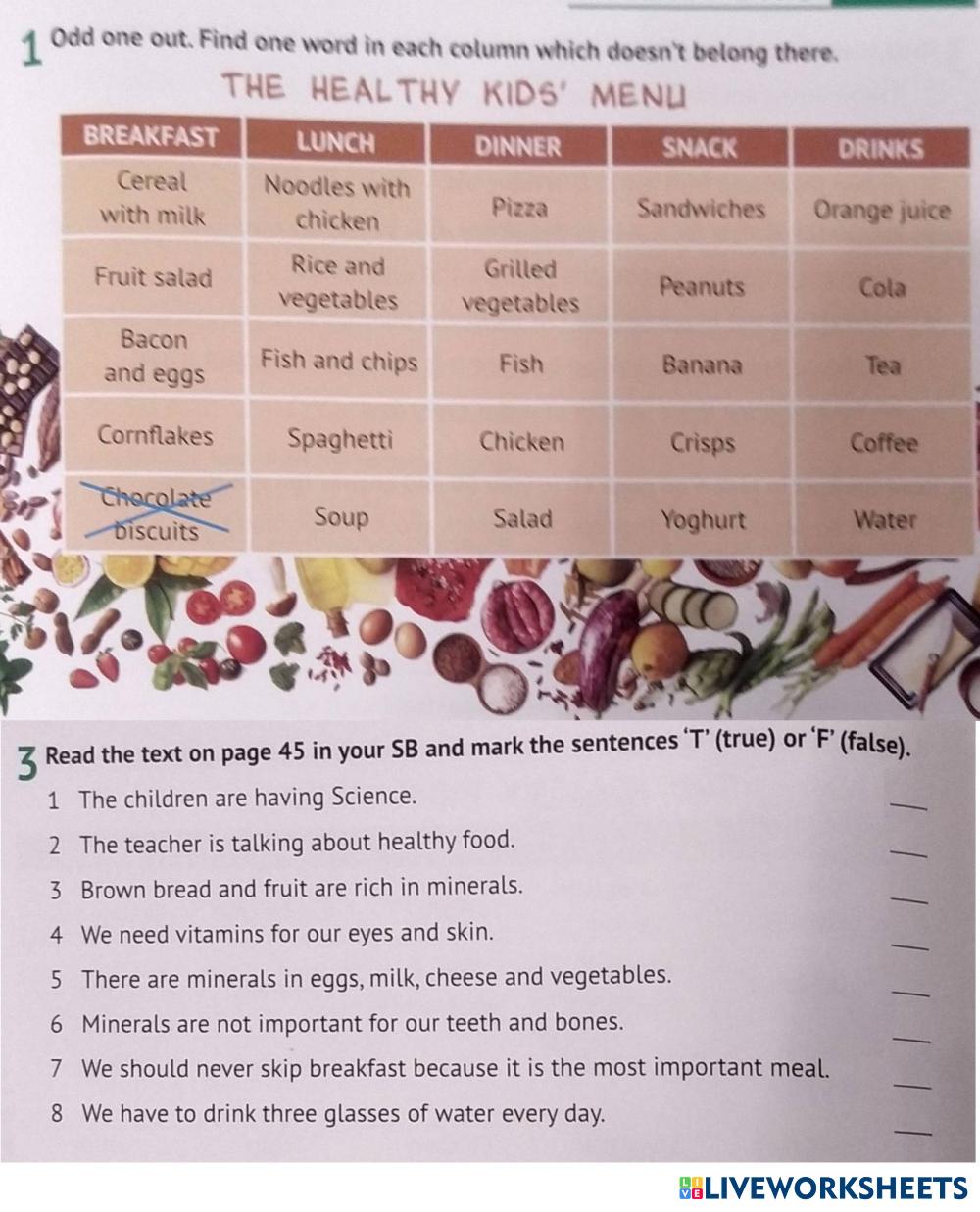 1 Odd one out. Find one word in each column which doesn't belong there.

THE HEALTHY KIDS' MENU

| BREAKFAST | LUNCH | DINNER | SNACK | DRINKS |
|---|---|---|---|---|
| Cereal with milk | Noodles with chicken | Pizza | Sandwiches | Orange juice |
| Fruit salad | Rice and vegetables | Grilled vegetables | Peanuts | Cola |
| Bacon and eggs | Fish and chips | Fish | Banana | Tea |
| Cornflakes | Spaghetti | Chicken | Crisps | Coffee |
| Chocolate biscuits | Soup | Salad | Yoghurt | Water |

3 Read the text on page 45 in your SB and mark the sentences 'T' (true) or 'F' (false).

1 The children are having Science. ____

2 The teacher is talking about healthy food. ____

3 Brown bread and fruit are rich in minerals. ____

4 We need vitamins for our eyes and skin. ____

5 There are minerals in eggs, milk, cheese and vegetables. ____

6 Minerals are not important for our teeth and bones. ____

7 We should never skip breakfast because it is the most important meal. ____

8 We have to drink three glasses of water every day. ____

LIVEWORKSHEETS